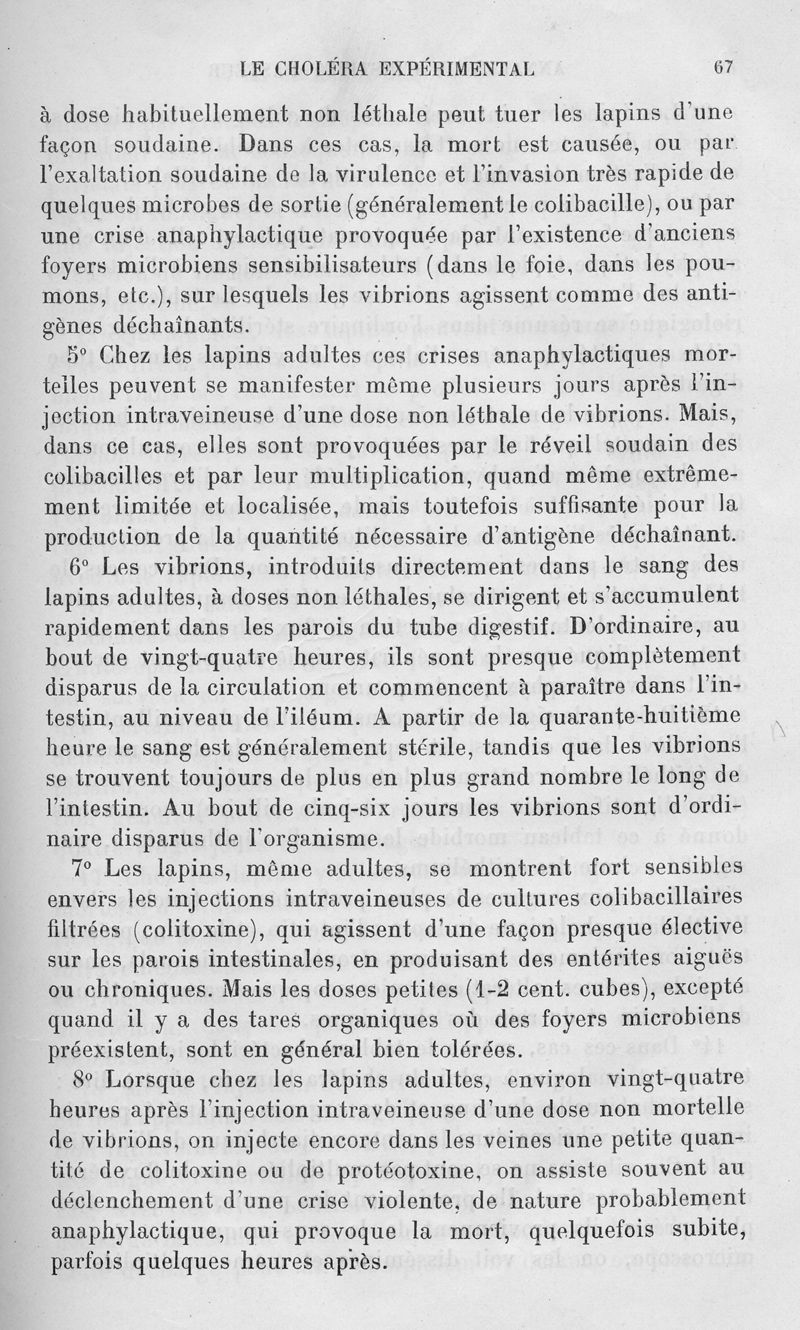 LE CHOLÉRA EXPÉRIMENTAL 67

à dose habituellement non léthale peut tuer les lapins d'une façon soudaine. Dans ces cas, la mort est causée, ou par l'exaltation soudaine de la virulence et l'invasion très rapide de quelques microbes de sortie (généralement le colibacille), ou par une crise anaphylactique provoquée par l'existence d'anciens foyers microbiens sensibilisateurs (dans le foie, dans les poumons, etc.), sur lesquels les vibrions agissent comme des antigènes déchaînants.

5° Chez les lapins adultes ces crises anaphylactiques mortelles peuvent se manifester même plusieurs jours après l'injection intraveineuse d'une dose non léthale de vibrions. Mais, dans ce cas, elles sont provoquées par le réveil soudain des colibacilles et par leur multiplication, quand même extrêmement limitée et localisée, mais toutefois suffisante pour la production de la quantité nécessaire d'antigène déchaînant.

6° Les vibrions, introduits directement dans le sang des lapins adultes, à doses non léthales, se dirigent et s'accumulent rapidement dans les parois du tube digestif. D'ordinaire, au bout de vingt-quatre heures, ils sont presque complètement disparus de la circulation et commencent à paraître dans l'intestin, au niveau de l'iléum. A partir de la quarante-huitième heure le sang est généralement stérile, tandis que les vibrions se trouvent toujours de plus en plus grand nombre le long de l'intestin. Au bout de cinq-six jours les vibrions sont d'ordinaire disparus de l'organisme.

7° Les lapins, même adultes, se montrent fort sensibles envers les injections intraveineuses de cultures colibacillaires filtrées (colitoxine), qui agissent d'une façon presque élective sur les parois intestinales, en produisant des entérites aiguës ou chroniques. Mais les doses petites (1-2 cent. cubes), excepté quand il y a des tares organiques où des foyers microbiens préexistent, sont en général bien tolérées.

8° Lorsque chez les lapins adultes, environ vingt-quatre heures après l'injection intraveineuse d'une dose non mortelle de vibrions, on injecte encore dans les veines une petite quantité de colitoxine ou de protéotoxine, on assiste souvent au déclenchement d'une crise violente, de nature probablement anaphylactique, qui provoque la mort, quelquefois subite, parfois quelques heures après.